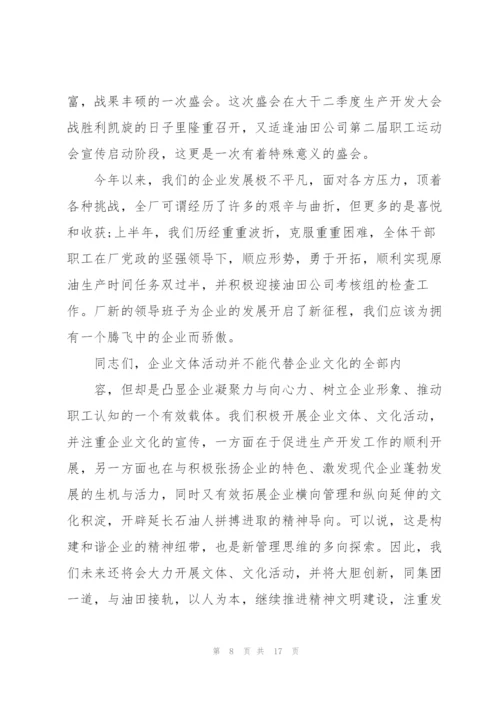 富，战果丰硕的一次盛会。这次盛会在大干二季度生产开发大会战胜利凯旋的日子里隆重召开，又适逢油田公司第二届职工运动会宣传启动阶段，这更是一次有着特殊意义的盛会。

今年以来，我们的企业发展极不平凡，面对各方压力，顶着各种挑战，全厂可谓经历了许多的艰辛与曲折，但更多的是喜悦和收获;上半年，我们历经重重波折，克服重重困难，全体干部职工在厂党政的坚强领导下，顺应形势，勇于开拓，顺利实现原油生产时间任务双过半，并积极迎接油田公司考核组的检查工作。厂新的领导班子为企业的发展开启了新征程，我们应该为拥有一个腾飞中的企业而骄傲。

同志们，企业文体活动并不能代替企业文化的全部内

容，但却是凸显企业凝聚力与向心力、树立企业形象、推动职工认知的一个有效载体。我们积极开展企业文体、文化活动，并注重企业文化的宣传，一方面在于促进生产开发工作的顺利开展，另一方面也在与积极张扬企业的特色、激发现代企业蓬勃发展的生机与活力，同时又有效拓展企业横向管理和纵向延伸的文化积淀，开辟延长石油人拼搏进取的精神导向。可以说，这是构建和谐企业的精神纽带，也是新管理思维的多向探索。因此，我们未来还将会大力开展文体、文化活动，并将大胆创新，同集团一道，与油田接轨，以人为本，继续推进精神文明建设，注重发

第 8 页 共 17 页